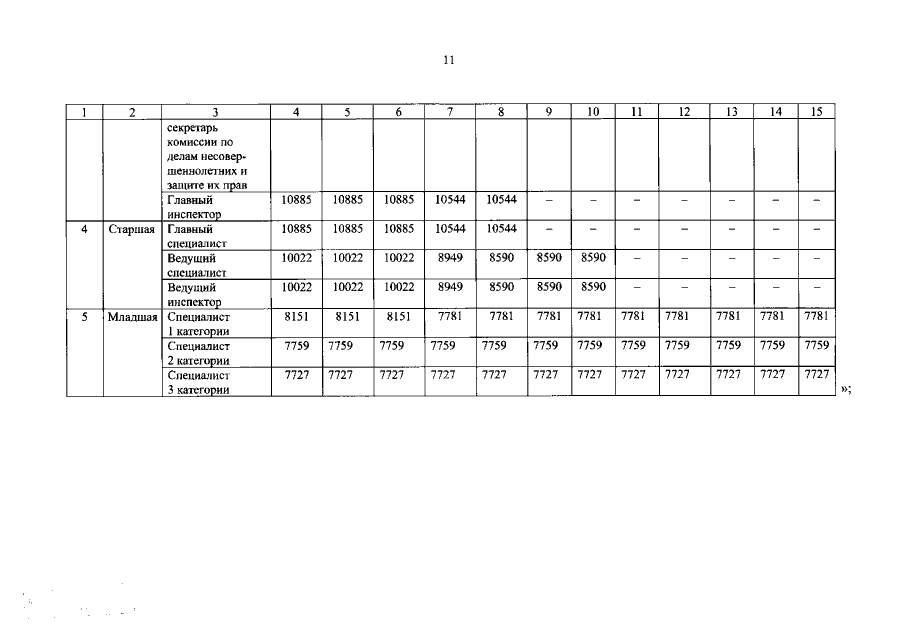 11

| 1 | 2 | 3 | 4 | 5 | 6 | 7 | 8 | 9 | 10 | 11 | 12 | 13 | 14 | 15 |
|---|---|---|---|---|---|---|---|---|---|---|---|---|---|---|
| | | секретарь комиссии по делам несовершеннолетних и защите их прав | | | | | | | | | | | | |
| | | Главный инспектор | 10885 | 10885 | 10885 | 10544 | 10544 | – | – | – | – | – | – | – |
| 4 | Старшая | Главный специалист | 10885 | 10885 | 10885 | 10544 | 10544 | – | – | – | – | – | – | – |
| | | Ведущий специалист | 10022 | 10022 | 10022 | 8949 | 8590 | 8590 | 8590 | – | – | – | – | – |
| | | Ведущий инспектор | 10022 | 10022 | 10022 | 8949 | 8590 | 8590 | 8590 | – | – | – | – | – |
| 5 | Младшая | Специалист 1 категории | 8151 | 8151 | 8151 | 7781 | 7781 | 7781 | 7781 | 7781 | 7781 | 7781 | 7781 | 7781 |
| | | Специалист 2 категории | 7759 | 7759 | 7759 | 7759 | 7759 | 7759 | 7759 | 7759 | 7759 | 7759 | 7759 | 7759 |
| | | Специалист 3 категории | 7727 | 7727 | 7727 | 7727 | 7727 | 7727 | 7727 | 7727 | 7727 | 7727 | 7727 | 7727 |

»;